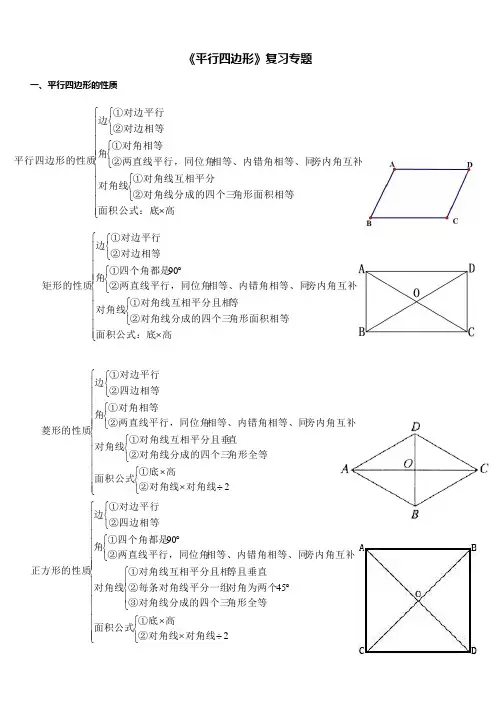 《平行四边形》复习专题

一、平行四边形的性质

平行四边形的性质
边 ①对边平行
②对边相等
角 ①对角相等
②两直线平行，同位角相等、内错角相等、同旁内角互补
对角线 ①对角线互相平分
②对角线分成的四个三角形面积相等
面积公式：底×高

A D B C

矩形的性质
边 ①对边平行
②对边相等
角 ①四个角都是90°
②两直线平行，同位角相等、内错角相等、同旁内角互补
对角线 ①对角线互相平分且相等
②对角线分成的四个三角形面积相等
面积公式：底×高

A D O B C

菱形的性质
边 ①对边平行
②四边相等
角 ①对角相等
②两直线平行，同位角相等、内错角相等、同旁内角互补
对角线 ①对角线互相平分且垂直
②对角线分成的四个三角形全等
面积公式 ①底×高
②对角线×对角线÷2

D A O C B

正方形的性质
边 ①对边平行
②四边相等
角 ①四个角都是90°
②两直线平行，同位角相等、内错角相等、同旁内角互补
对角线 ①对角线互相平分且相等且垂直
②每条对角线平分一组对角为两个45°
③对角线分成的四个三角形全等
面积公式 ①底×高
②对角线×对角线÷2

A B O C D